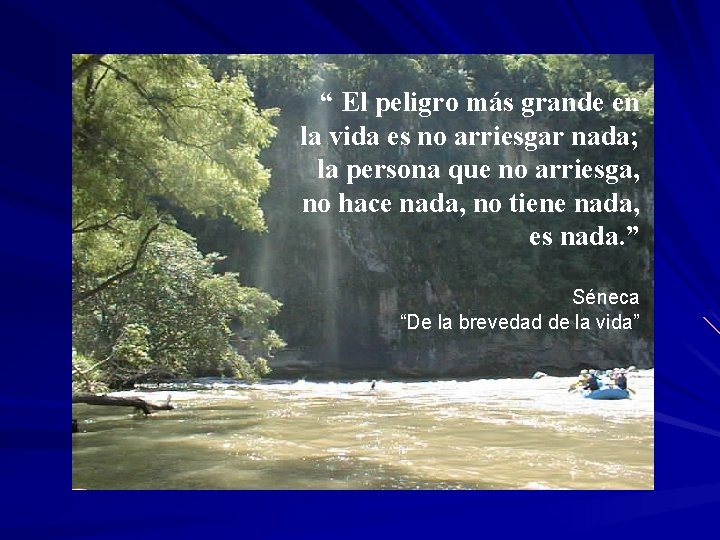 “ El peligro más grande en la vida es no arriesgar nada; la persona que no arriesga, no hace nada, no tiene nada, es nada.”

Séneca
“De la brevedad de la vida”